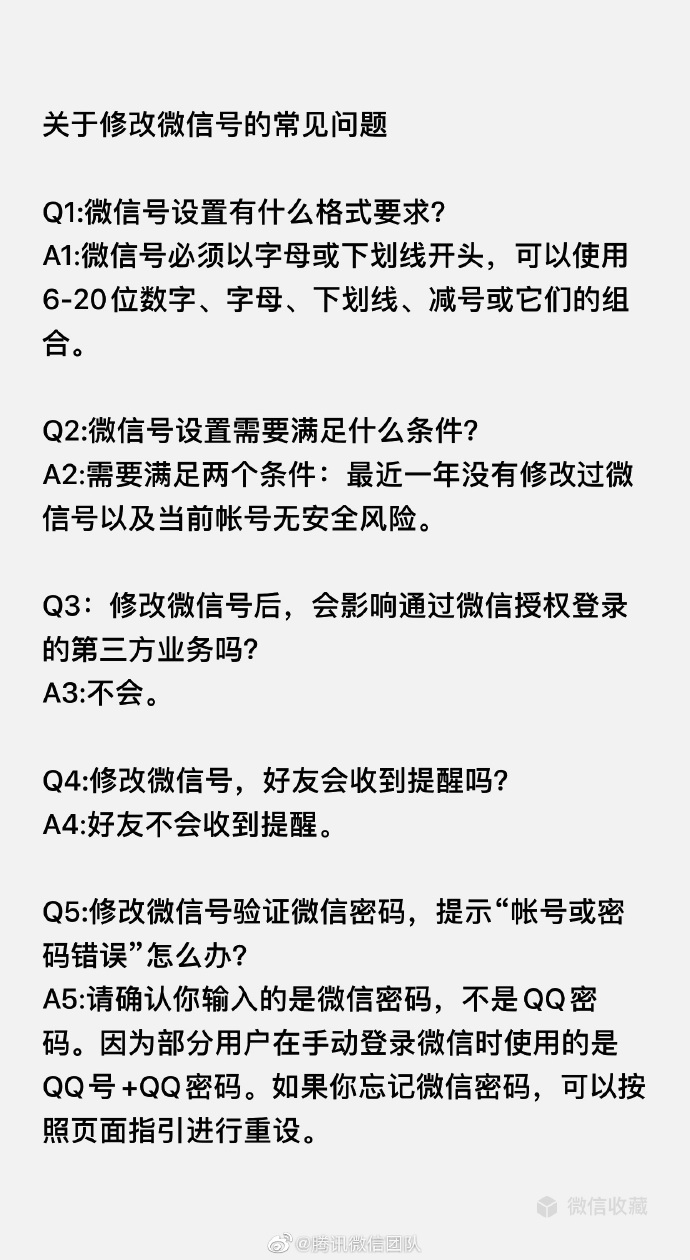 关于修改微信号的常见问题

Q1:微信号设置有什么格式要求?
A1:微信号必须以字母或下划线开头，可以使用6-20位数字、字母、下划线、减号或它们的组合。

Q2:微信号设置需要满足什么条件?
A2:需要满足两个条件：最近一年没有修改过微信号以及当前帐号无安全风险。

Q3：修改微信号后，会影响通过微信授权登录的第三方业务吗?
A3:不会。

Q4:修改微信号，好友会收到提醒吗?
A4:好友不会收到提醒。

Q5:修改微信号验证微信密码，提示“帐号或密码错误”怎么办?
A5:请确认你输入的是微信密码，不是QQ密码。因为部分用户在手动登录微信时使用的是QQ号+QQ密码。如果你忘记微信密码，可以按照页面指引进行重设。

微信收藏

@腾讯微信团队